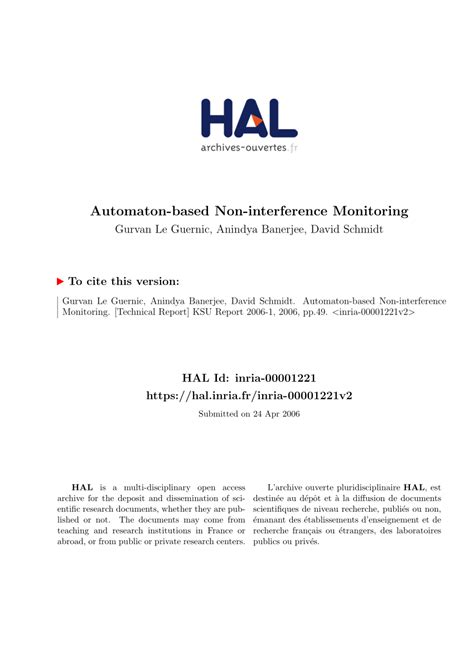 HAL
archives-ouvertes.fr

Automaton-based Non-interference Monitoring
Gurvan Le Guernic, Anindya Banerjee, David Schmidt

To cite this version:

Gurvan Le Guernic, Anindya Banerjee, David Schmidt. Automaton-based Non-interference Monitoring. [Technical Report] KSU Report 2006-1, 2006, pp.49. <inria-00001221v2>

HAL Id: inria-00001221
https://hal.inria.fr/inria-00001221v2

Submitted on 24 Apr 2006

HAL is a multi-disciplinary open access archive for the deposit and dissemination of scientific research documents, whether they are published or not. The documents may come from teaching and research institutions in France or abroad, or from public or private research centers.

L'archive ouverte pluridisciplinaire HAL, est destinée au dépôt et à la diffusion de documents scientifiques de niveau recherche, publiés ou non, émanant des établissements d'enseignement et de recherche français ou étrangers, des laboratoires publics ou privés.